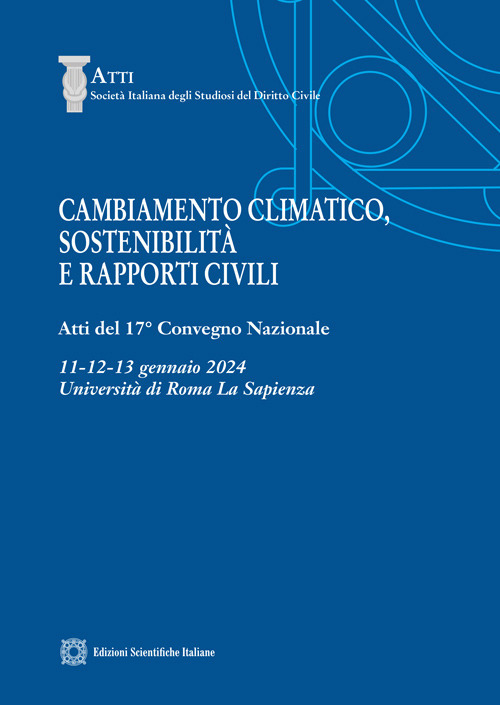 ATTI
Società Italiana degli Studiosi del Diritto Civile

CAMBIAMENTO CLIMATICO, SOSTENIBILITÀ E RAPPORTI CIVILI

Atti del 17° Convegno Nazionale

11-12-13 gennaio 2024
Università di Roma La Sapienza

Edizioni Scientifiche Italiane